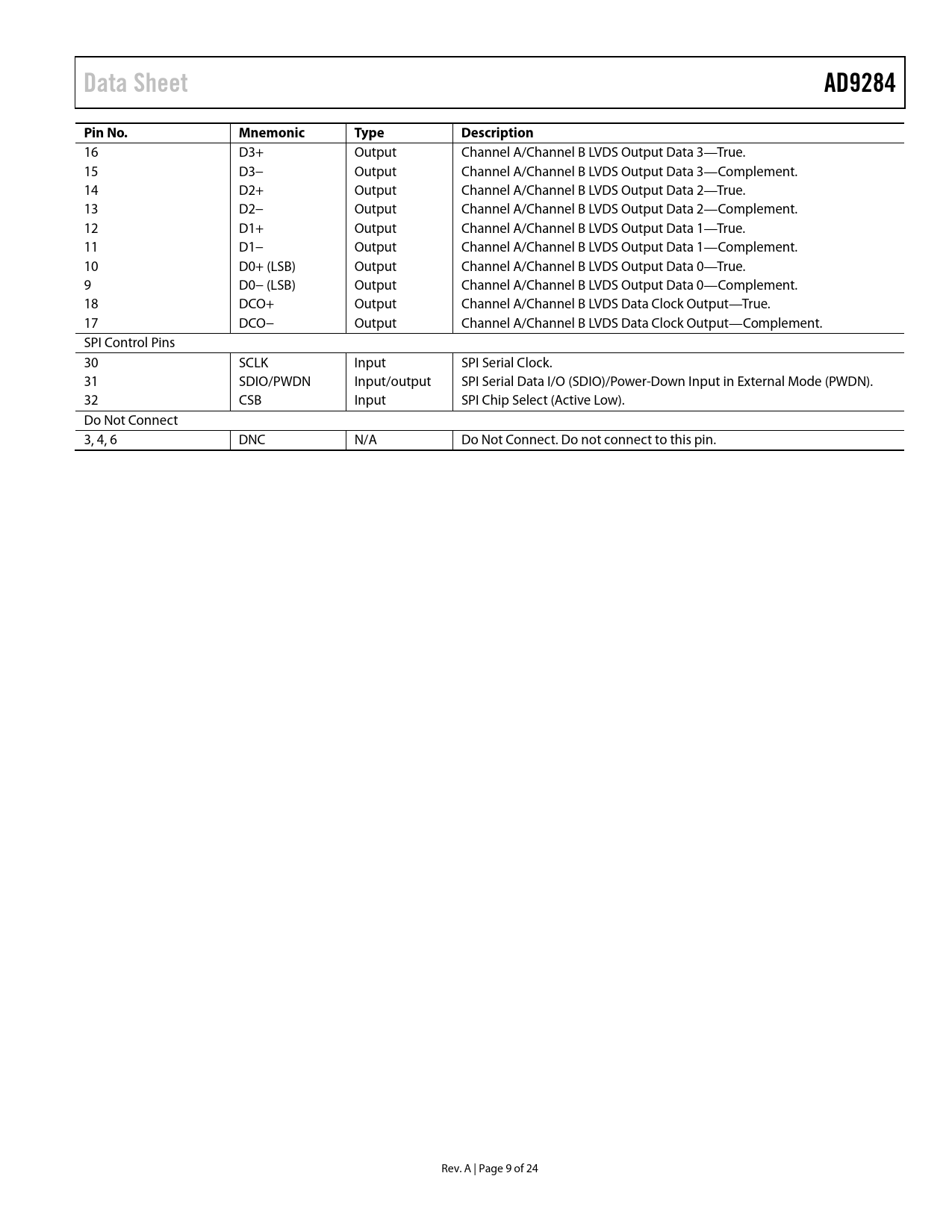 Data Sheet AD9284

| Pin No. | Mnemonic | Type | Description |
|---|---|---|---|
| 16 | D3+ | Output | Channel A/Channel B LVDS Output Data 3—True. |
| 15 | D3− | Output | Channel A/Channel B LVDS Output Data 3—Complement. |
| 14 | D2+ | Output | Channel A/Channel B LVDS Output Data 2—True. |
| 13 | D2− | Output | Channel A/Channel B LVDS Output Data 2—Complement. |
| 12 | D1+ | Output | Channel A/Channel B LVDS Output Data 1—True. |
| 11 | D1− | Output | Channel A/Channel B LVDS Output Data 1—Complement. |
| 10 | D0+ (LSB) | Output | Channel A/Channel B LVDS Output Data 0—True. |
| 9 | D0− (LSB) | Output | Channel A/Channel B LVDS Output Data 0—Complement. |
| 18 | DCO+ | Output | Channel A/Channel B LVDS Data Clock Output—True. |
| 17 | DCO− | Output | Channel A/Channel B LVDS Data Clock Output—Complement. |
| SPI Control Pins | | | |
| 30 | SCLK | Input | SPI Serial Clock. |
| 31 | SDIO/PWDN | Input/output | SPI Serial Data I/O (SDIO)/Power-Down Input in External Mode (PWDN). |
| 32 | CSB | Input | SPI Chip Select (Active Low). |
| Do Not Connect | | | |
| 3, 4, 6 | DNC | N/A | Do Not Connect. Do not connect to this pin. |

Rev. A | Page 9 of 24